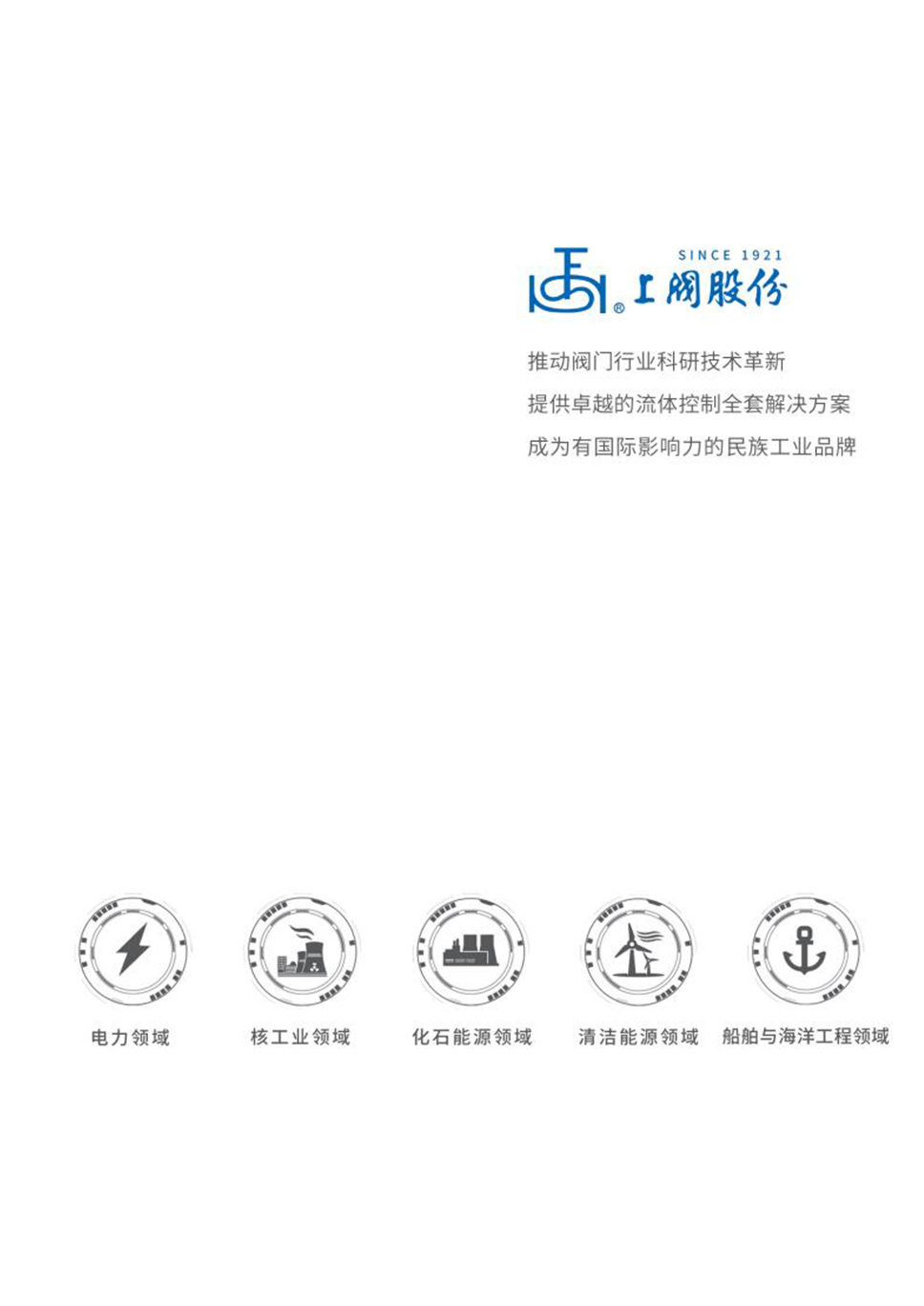 SINCE 1921
上阀股份

推动阀门行业科研技术革新

提供卓越的流体控制全套解决方案

成为有国际影响力的民族工业品牌

电力领域

核工业领域

化石能源领域

清洁能源领域

船舶与海洋工程领域